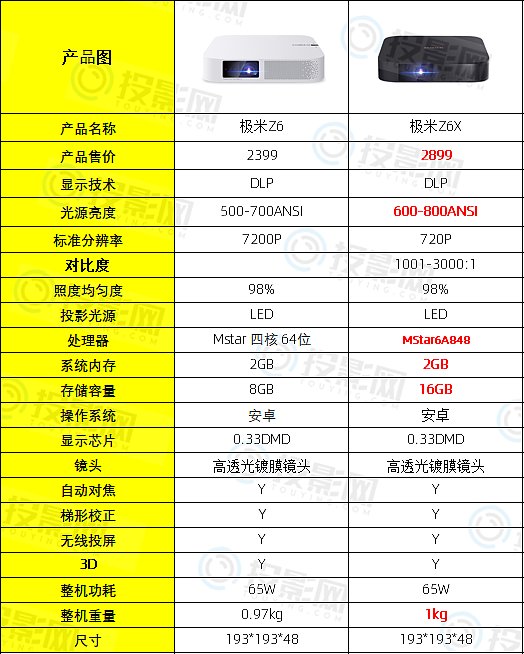 | 产品图 | | |
|---|---|---|
| 产品名称 | 极米Z6 | 极米Z6X |
| 产品售价 | 2399 | 2899 |
| 显示技术 | DLP | DLP |
| 光源亮度 | 500-700ANSI | 600-800ANSI |
| 标准分辨率 | 7200P | 720P |
| 对比度 | | 1001-3000:1 |
| 照度均匀度 | 98% | 98% |
| 投影光源 | LED | LED |
| 处理器 | Mstar 四核 64位 | MStar6A848 |
| 系统内存 | 2GB | 2GB |
| 存储容量 | 8GB | 16GB |
| 操作系统 | 安卓 | 安卓 |
| 显示芯片 | 0.33DMD | 0.33DMD |
| 镜头 | 高透光镀膜镜头 | 高透光镀膜镜头 |
| 自动对焦 | Y | Y |
| 梯形校正 | Y | Y |
| 无线投屏 | Y | Y |
| 3D | Y | Y |
| 整机功耗 | 65W | 65W |
| 整机重量 | 0.97kg | 1kg |
| 尺寸 | 193*193*48 | 193*193*48 |

投影网
TOUYING.COM